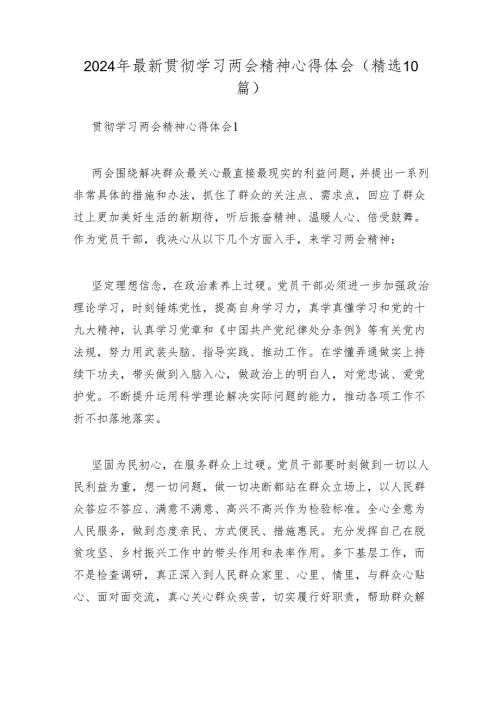 2024年最新贯彻学习两会精神心得体会（精选10篇）

贯彻学习两会精神心得体会1

两会围绕解决群众最关心最直接最现实的利益问题，并提出一系列非常具体的措施和办法，抓住了群众的关注点、需求点，回应了群众过上更加美好生活的新期待，听后振奋精神、温暖人心、倍受鼓舞。作为党员干部，我决心从以下几个方面入手，来学习两会精神：

坚定理想信念，在政治素养上过硬。党员干部必须进一步加强政治理论学习，时刻锤炼党性，提高自身学习力，真学真懂学习和党的十九大精神，认真学习党章和《中国共产党纪律处分条例》等有关党内法规，努力用武装头脑、指导实践、推动工作。在学懂弄通做实上持续下功夫，带头做到入脑入心，做政治上的明白人，对党忠诚、爱党护党。不断提升运用科学理论解决实际问题的能力，推动各项工作不折不扣落地落实。

坚固为民初心，在服务群众上过硬。党员干部要时刻做到一切以人民利益为重，想一切问题，做一切决断都站在群众立场上，以人民群众答应不答应、满意不满意、高兴不高兴作为检验标准。全心全意为人民服务，做到态度亲民、方式便民、措施惠民。充分发挥自己在脱贫攻坚、乡村振兴工作中的带头作用和表率作用。多下基层工作，而不是检查调研，真正深入到人民群众家里、心里、情里，与群众心贴心、面对面交流，真心关心群众疾苦，切实履行好职责，帮助群众解